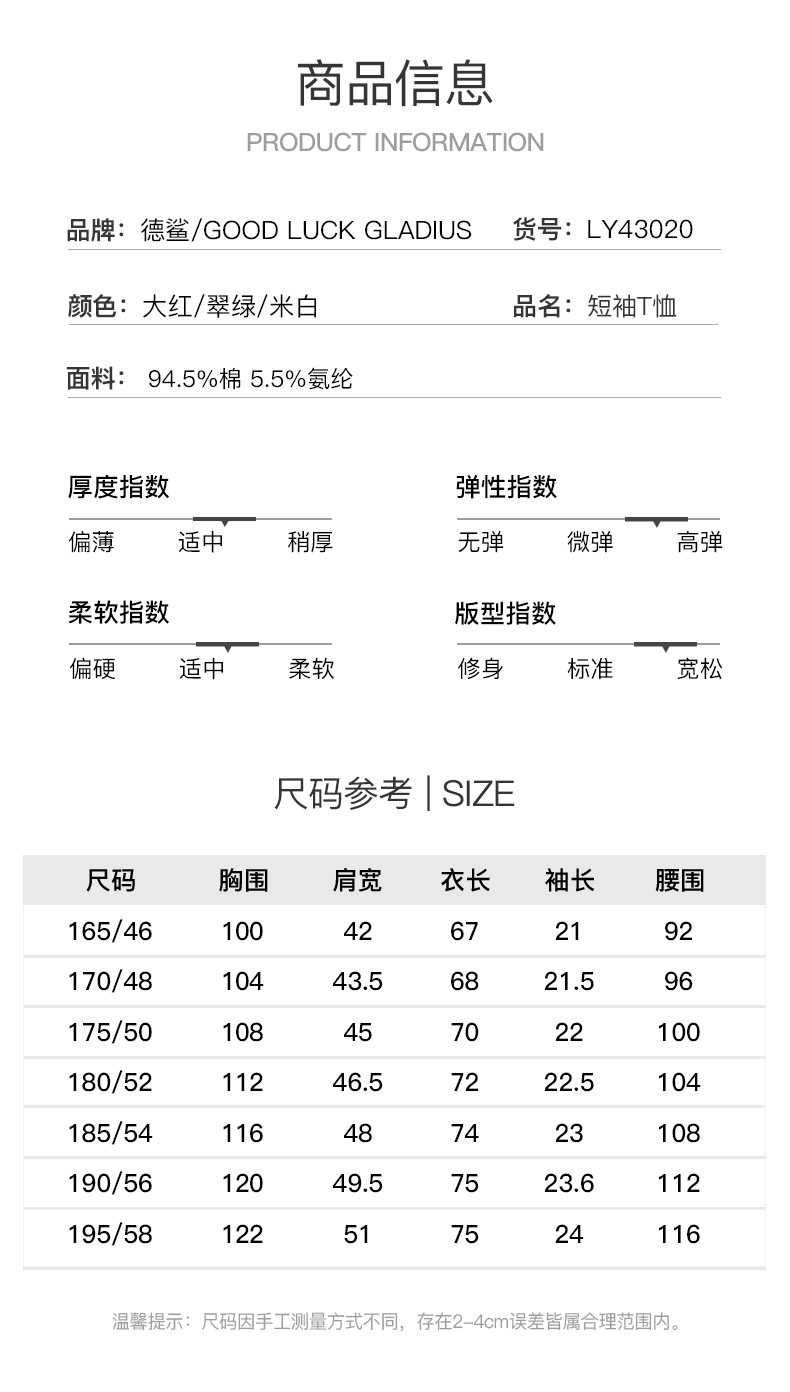 商品信息

PRODUCT INFORMATION

品牌：德鲨/GOOD LUCK GLADIUS　货号：LY43020

颜色：大红/翠绿/米白　品名：短袖T恤

面料：94.5%棉 5.5%氨纶

厚度指数
偏薄　适中　稍厚

弹性指数
无弹　微弹　高弹

柔软指数
偏硬　适中　柔软

版型指数
修身　标准　宽松

尺码参考 | SIZE

| 尺码 | 胸围 | 肩宽 | 衣长 | 袖长 | 腰围 |
|---|---|---|---|---|---|
| 165/46 | 100 | 42 | 67 | 21 | 92 |
| 170/48 | 104 | 43.5 | 68 | 21.5 | 96 |
| 175/50 | 108 | 45 | 70 | 22 | 100 |
| 180/52 | 112 | 46.5 | 72 | 22.5 | 104 |
| 185/54 | 116 | 48 | 74 | 23 | 108 |
| 190/56 | 120 | 49.5 | 75 | 23.6 | 112 |
| 195/58 | 122 | 51 | 75 | 24 | 116 |

温馨提示：尺码因手工测量方式不同，存在2-4cm误差皆属合理范围内。